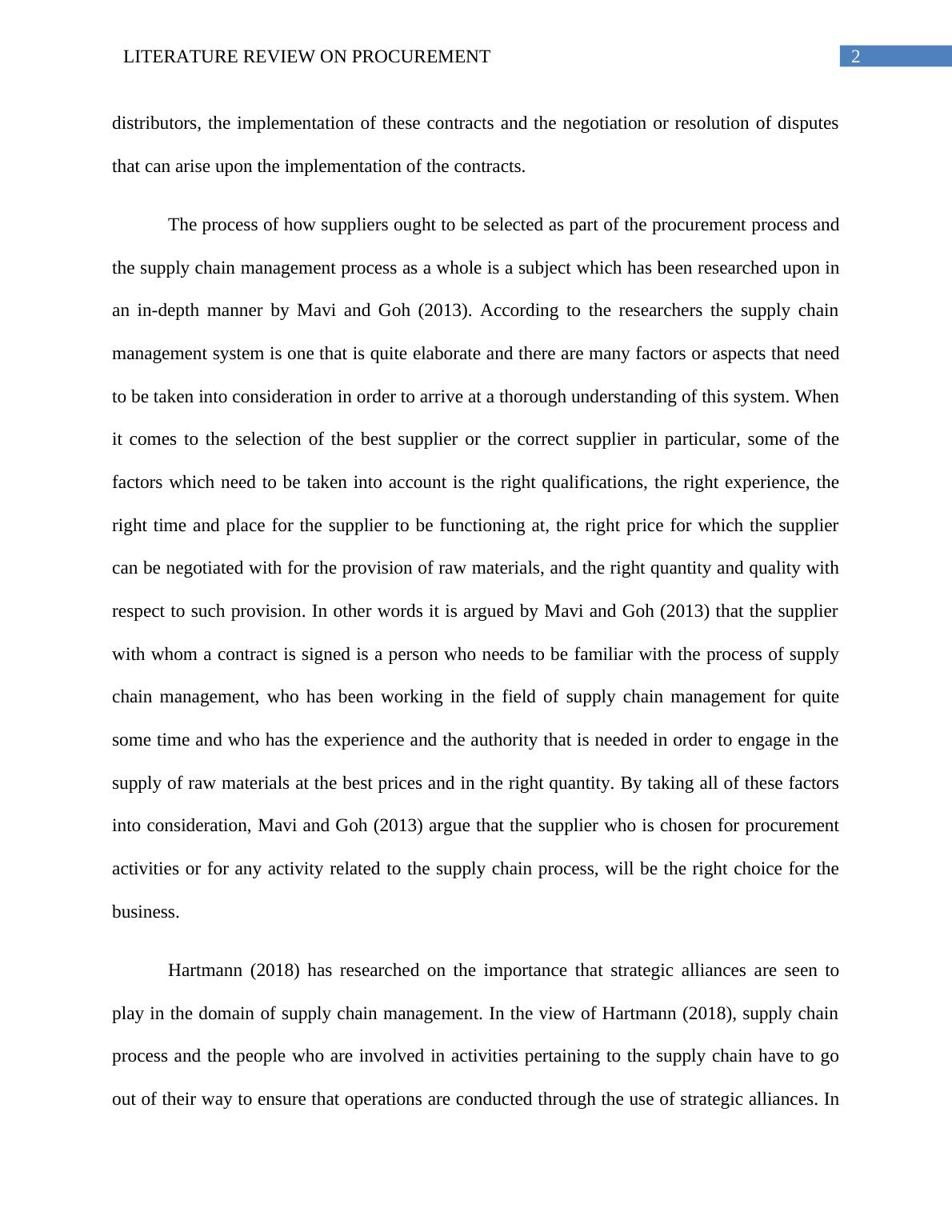 LITERATURE REVIEW ON PROCUREMENT

2

distributors, the implementation of these contracts and the negotiation or resolution of disputes that can arise upon the implementation of the contracts.

The process of how suppliers ought to be selected as part of the procurement process and the supply chain management process as a whole is a subject which has been researched upon in an in-depth manner by Mavi and Goh (2013). According to the researchers the supply chain management system is one that is quite elaborate and there are many factors or aspects that need to be taken into consideration in order to arrive at a thorough understanding of this system. When it comes to the selection of the best supplier or the correct supplier in particular, some of the factors which need to be taken into account is the right qualifications, the right experience, the right time and place for the supplier to be functioning at, the right price for which the supplier can be negotiated with for the provision of raw materials, and the right quantity and quality with respect to such provision. In other words it is argued by Mavi and Goh (2013) that the supplier with whom a contract is signed is a person who needs to be familiar with the process of supply chain management, who has been working in the field of supply chain management for quite some time and who has the experience and the authority that is needed in order to engage in the supply of raw materials at the best prices and in the right quantity. By taking all of these factors into consideration, Mavi and Goh (2013) argue that the supplier who is chosen for procurement activities or for any activity related to the supply chain process, will be the right choice for the business.

Hartmann (2018) has researched on the importance that strategic alliances are seen to play in the domain of supply chain management. In the view of Hartmann (2018), supply chain process and the people who are involved in activities pertaining to the supply chain have to go out of their way to ensure that operations are conducted through the use of strategic alliances. In